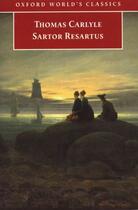 OXFORD WORLD'S CLASSICS

THOMAS CARLYLE
SARTOR RESARTUS